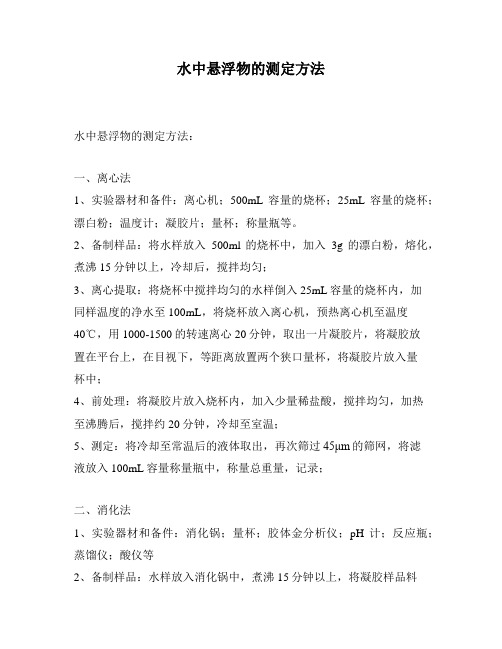 水中悬浮物的测定方法

水中悬浮物的测定方法：

一、离心法

1、实验器材和备件：离心机；500mL 容量的烧杯；25mL 容量的烧杯；漂白粉；温度计；凝胶片；量杯；称量瓶等。

2、备制样品：将水样放入 500ml 的烧杯中，加入 3g 的漂白粉，熔化，煮沸 15 分钟以上，冷却后，搅拌均匀；

3、离心提取：将烧杯中搅拌均匀的水样倒入 25mL 容量的烧杯内，加同样温度的净水至 100mL，将烧杯放入离心机，预热离心机至温度 40℃，用 1000-1500 的转速离心 20 分钟，取出一片凝胶片，将凝胶放置在平台上，在目视下，等距离放置两个狭口量杯，将凝胶片放入量杯中；

4、前处理：将凝胶片放入烧杯内，加入少量稀盐酸，搅拌均匀，加热至沸腾后，搅拌约 20 分钟，冷却至室温；

5、测定：将冷却至常温后的液体取出，再次筛过 45μm 的筛网，将滤液放入 100mL 容量称量瓶中，称量总重量，记录；

二、消化法

1、实验器材和备件：消化锅；量杯；胶体金分析仪；pH 计；反应瓶；蒸馏仪；酸仪等

2、备制样品：水样放入消化锅中，煮沸 15 分钟以上，将凝胶样品料